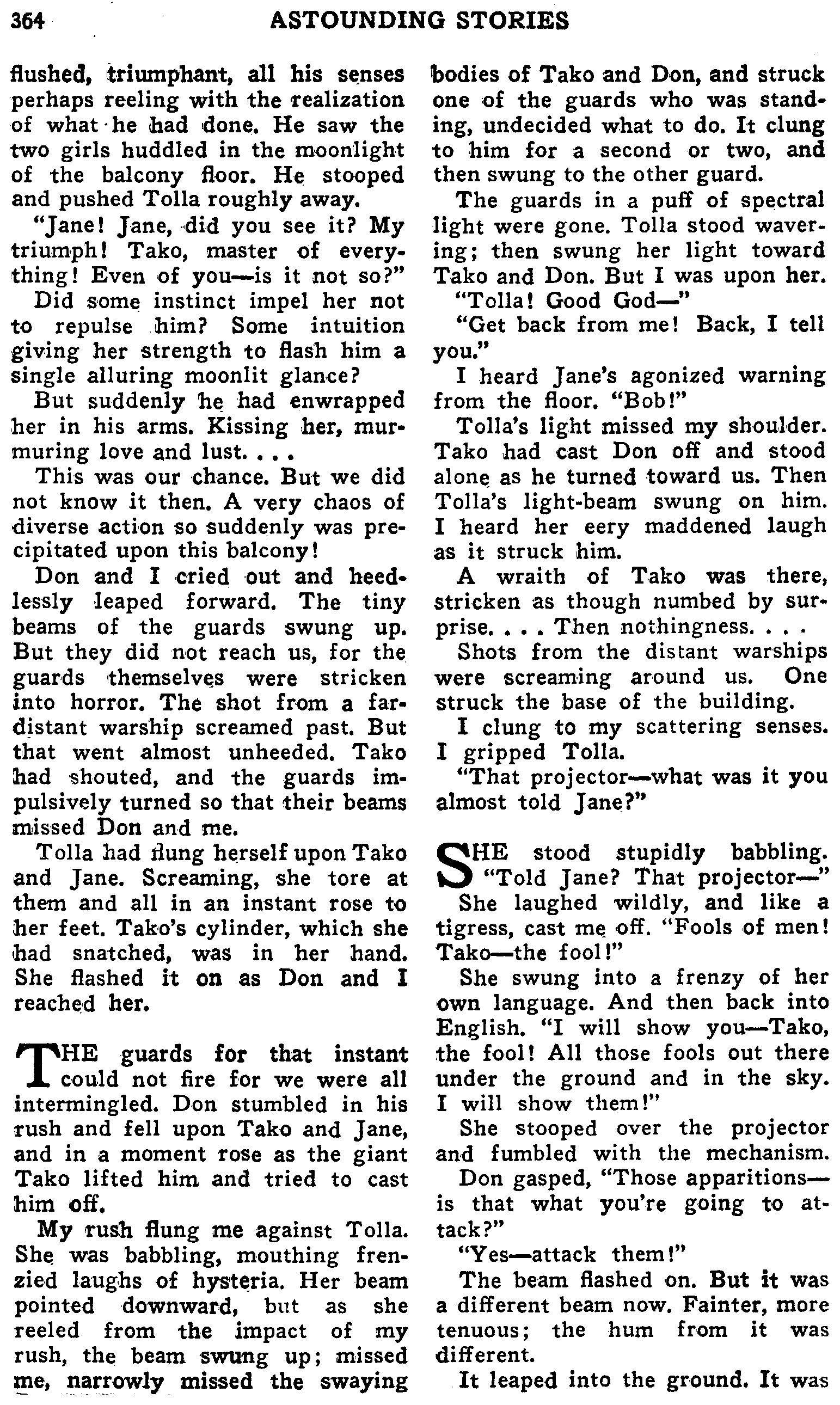 364 ASTOUNDING STORIES

flushed, triumphant, all his senses perhaps reeling with the realization of what he had done. He saw the two girls huddled in the moonlight of the balcony floor. He stooped and pushed Tolla roughly away.

"Jane! Jane, did you see it? My triumph! Tako, master of everything! Even of you—is it not so?"

Did some instinct impel her not to repulse him? Some intuition giving her strength to flash him a single alluring moonlit glance?

But suddenly he had enwrapped her in his arms. Kissing her, murmuring love and lust. . . .

This was our chance. But we did not know it then. A very chaos of diverse action so suddenly was precipitated upon this balcony!

Don and I cried out and heedlessly leaped forward. The tiny beams of the guards swung up. But they did not reach us, for the guards themselves were stricken into horror. The shot from a far-distant warship screamed past. But that went almost unheeded. Tako had shouted, and the guards impulsively turned so that their beams missed Don and me.

Tolla had flung herself upon Tako and Jane. Screaming, she tore at them and all in an instant rose to her feet. Tako's cylinder, which she had snatched, was in her hand. She flashed it on as Don and I reached her.

THE guards for that instant could not fire for we were all intermingled. Don stumbled in his rush and fell upon Tako and Jane, and in a moment rose as the giant Tako lifted him and tried to cast him off.

My rush flung me against Tolla. She was babbling, mouthing frenzied laughs of hysteria. Her beam pointed downward, but as she reeled from the impact of my rush, the beam swung up; missed me, narrowly missed the swaying bodies of Tako and Don, and struck one of the guards who was standing, undecided what to do. It clung to him for a second or two, and then swung to the other guard.

The guards in a puff of spectral light were gone. Tolla stood wavering; then swung her light toward Tako and Don. But I was upon her.

"Tolla! Good God—"

"Get back from me! Back, I tell you."

I heard Jane's agonized warning from the floor. "Bob!"

Tolla's light missed my shoulder. Tako had cast Don off and stood alone as he turned toward us. Then Tolla's light-beam swung on him. I heard her eery maddened laugh as it struck him.

A wraith of Tako was there, stricken as though numbed by surprise. . . . Then nothingness. . . .

Shots from the distant warships were screaming around us. One struck the base of the building.

I clung to my scattering senses. I gripped Tolla.

"That projector—what was it you almost told Jane?"

SHE stood stupidly babbling. "Told Jane? That projector—"

She laughed wildly, and like a tigress, cast me off. "Fools of men! Tako—the fool!"

She swung into a frenzy of her own language. And then back into English. "I will show you—Tako, the fool! All those fools out there under the ground and in the sky. I will show them!"

She stooped over the projector and fumbled with the mechanism.

Don gasped, "Those apparitions—is that what you're going to attack?"

"Yes—attack them!"

The beam flashed on. But it was a different beam now. Fainter, more tenuous; the hum from it was different.

It leaped into the ground. It was